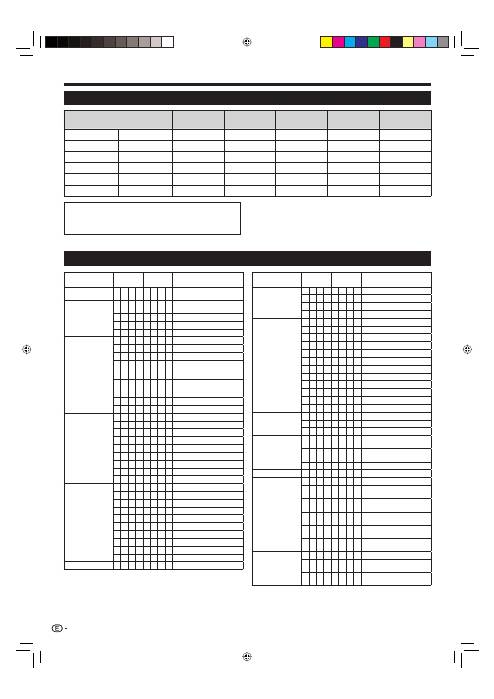 E -